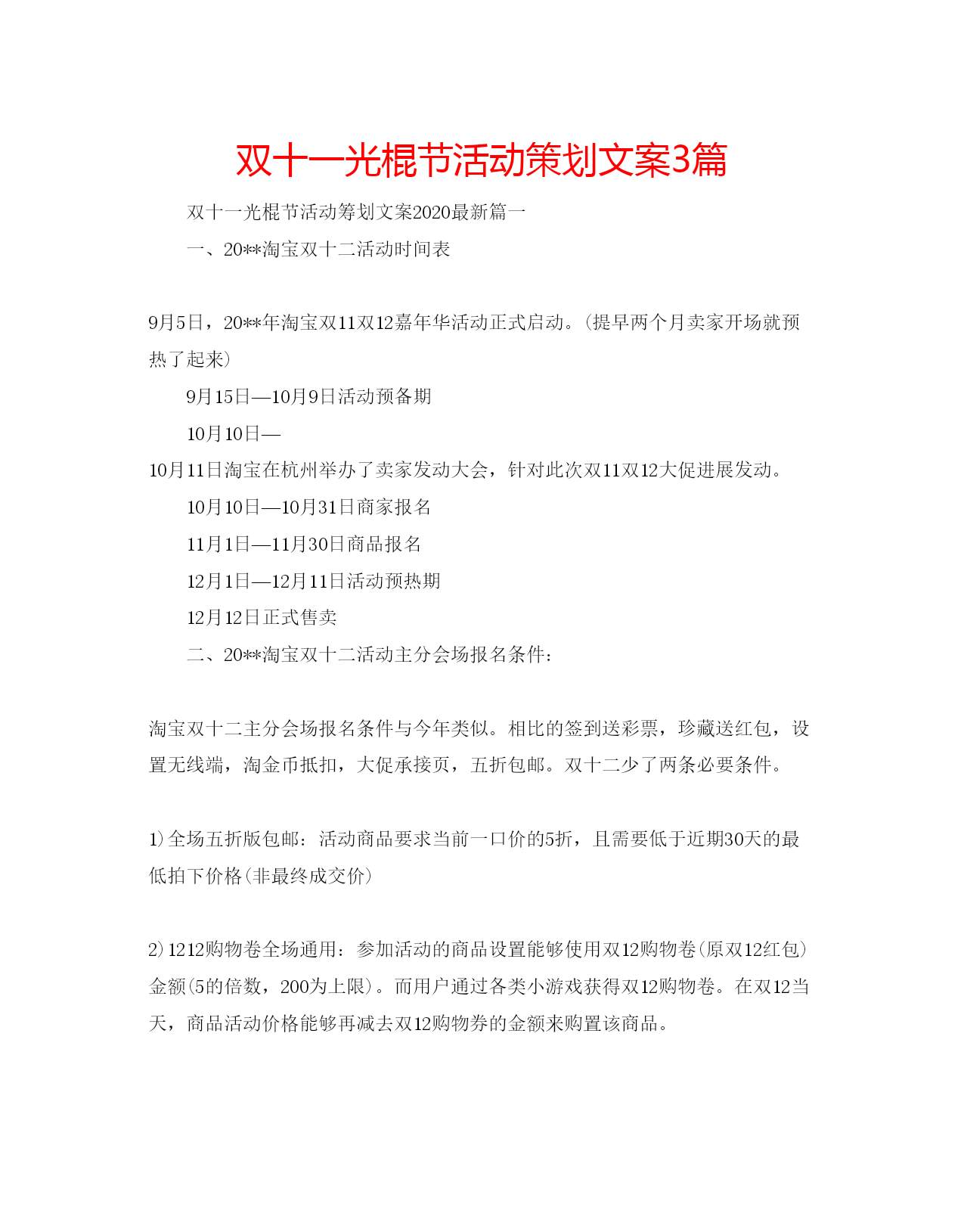 双十一光棍节活动策划文案3篇

双十一光棍节活动筹划文案2020最新篇一

一、20**淘宝双十二活动时间表

9月5日，20**年淘宝双11双12嘉年华活动正式启动。(提早两个月卖家开场就预热了起来)

9月15日—10月9日活动预备期

10月10日—

10月11日淘宝在杭州举办了卖家发动大会，针对此次双11双12大促进展发动。

10月10日—10月31日商家报名

11月1日—11月30日商品报名

12月1日—12月11日活动预热期

12月12日正式售卖

二、20**淘宝双十二活动主分会场报名条件：

淘宝双十二主分会场报名条件与今年类似。相比的签到送彩票，珍藏送红包，设置无线端，淘金币抵扣，大促承接页，五折包邮。双十二少了两条必要条件。

1)全场五折版包邮：活动商品要求当前一口价的5折，且需要低于近期30天的最低拍下价格(非最终成交价)

2)1212购物卷全场通用：参加活动的商品设置能够使用双12购物卷(原双12红包)金额(5的倍数，200为上限)。而用户通过各类小游戏获得双12购物卷。在双12当天，商品活动价格能够再减去双12购物券的金额来购置该商品。